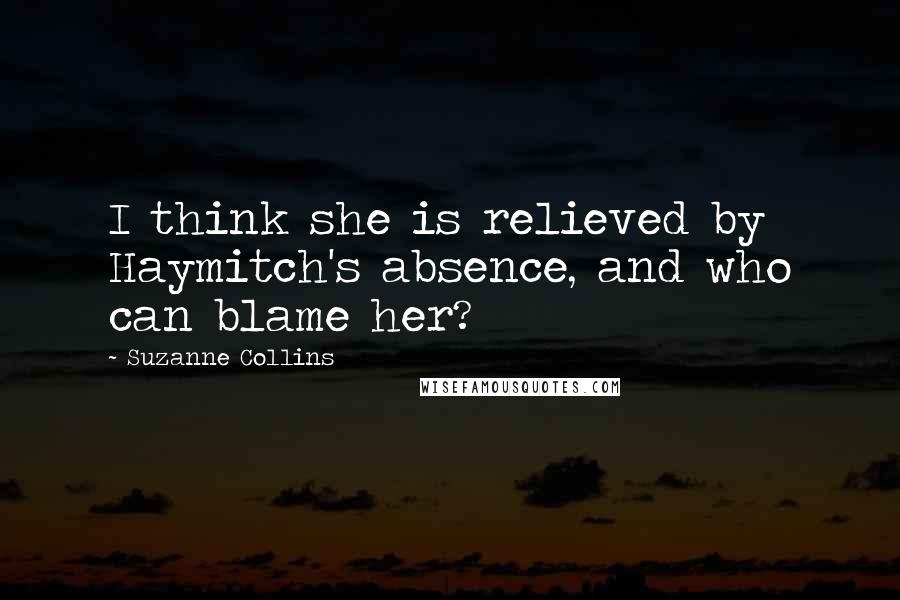 I think she is relieved by Haymitch's absence, and who can blame her?

- Suzanne Collins

WISEFAMOUSQUOTES.COM